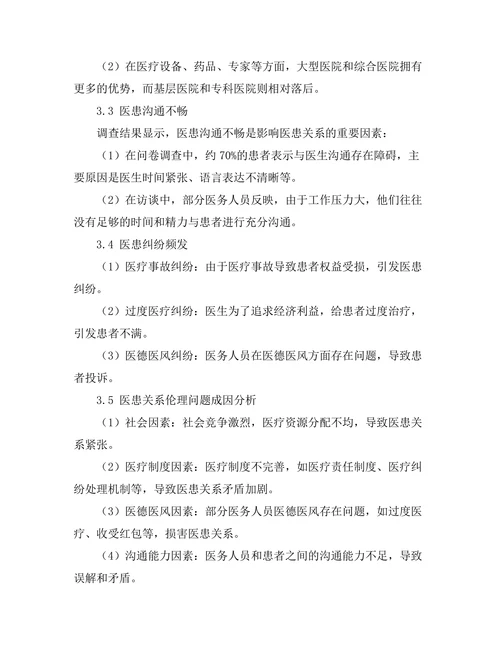 （2）在医疗设备、药品、专家等方面，大型医院和综合医院拥有更多的优势，而基层医院和专科医院则相对落后。

3.3 医患沟通不畅

调查结果显示，医患沟通不畅是影响医患关系的重要因素：

（1）在问卷调查中，约 70%的患者表示与医生沟通存在障碍，主要原因是医生时间紧张、语言表达不清晰等。

（2）在访谈中，部分医务人员反映，由于工作压力大，他们往往没有足够的时间和精力与患者进行充分沟通。

3.4 医患纠纷频发

（1）医疗事故纠纷：由于医疗事故导致患者权益受损，引发医患纠纷。

（2）过度医疗纠纷：医生为了追求经济利益，给患者过度治疗，引发患者不满。

（3）医德医风纠纷：医务人员在医德医风方面存在问题，导致患者投诉。

3.5 医患关系伦理问题成因分析

（1）社会因素：社会竞争激烈，医疗资源分配不均，导致医患关系紧张。

（2）医疗制度因素：医疗制度不完善，如医疗责任制度、医疗纠纷处理机制等，导致医患关系矛盾加剧。

（3）医德医风因素：部分医务人员医德医风存在问题，如过度医疗、收受红包等，损害医患关系。

（4）沟通能力因素：医务人员和患者之间的沟通能力不足，导致误解和矛盾。